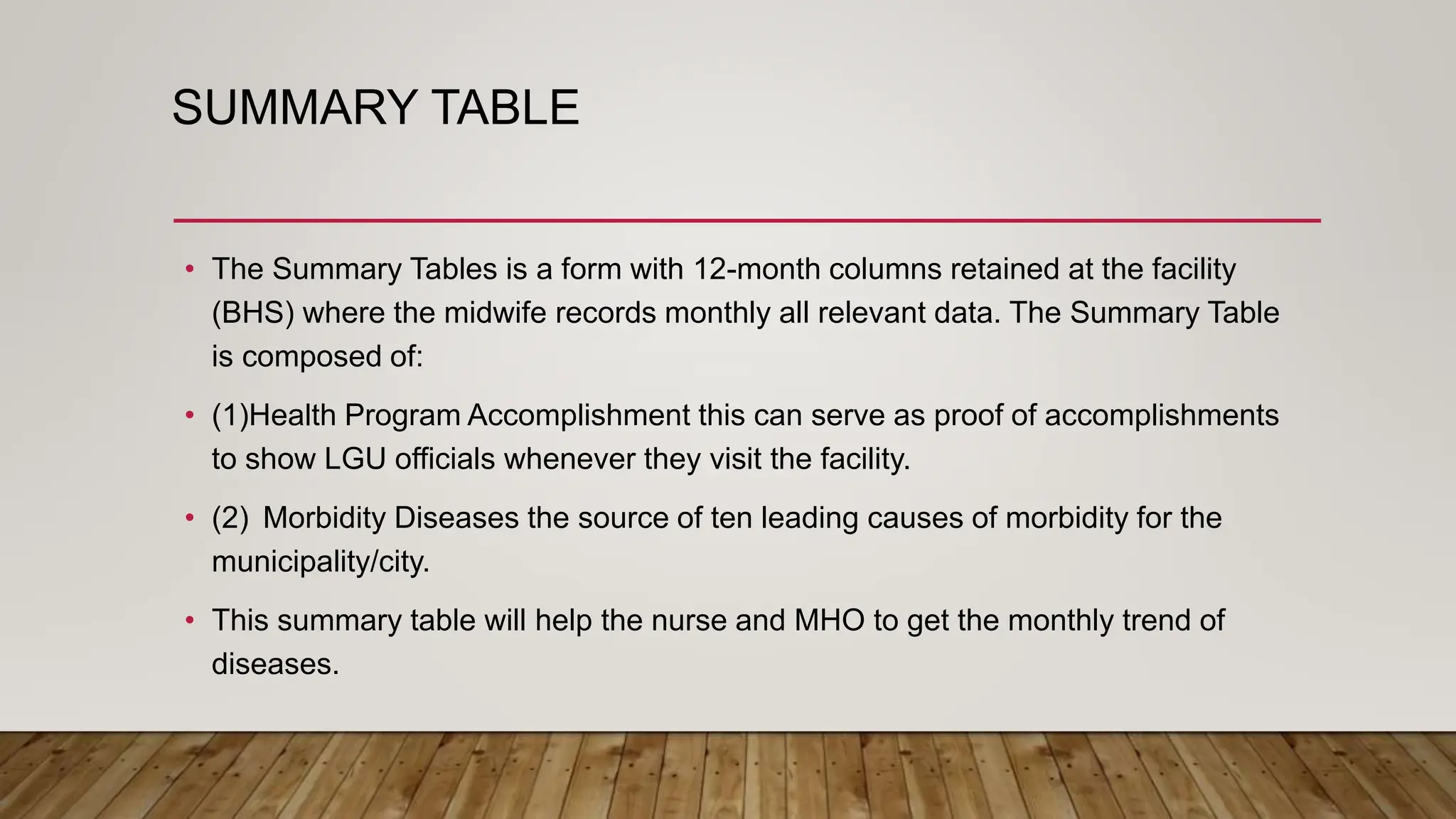 SUMMARY TABLE

• The Summary Tables is a form with 12-month columns retained at the facility (BHS) where the midwife records monthly all relevant data. The Summary Table is composed of:

• (1)Health Program Accomplishment this can serve as proof of accomplishments to show LGU officials whenever they visit the facility.

• (2) Morbidity Diseases the source of ten leading causes of morbidity for the municipality/city.

• This summary table will help the nurse and MHO to get the monthly trend of diseases.